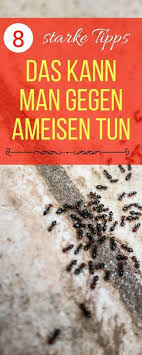 8 starke Tipps

DAS KANN MAN GEGEN AMEISEN TUN